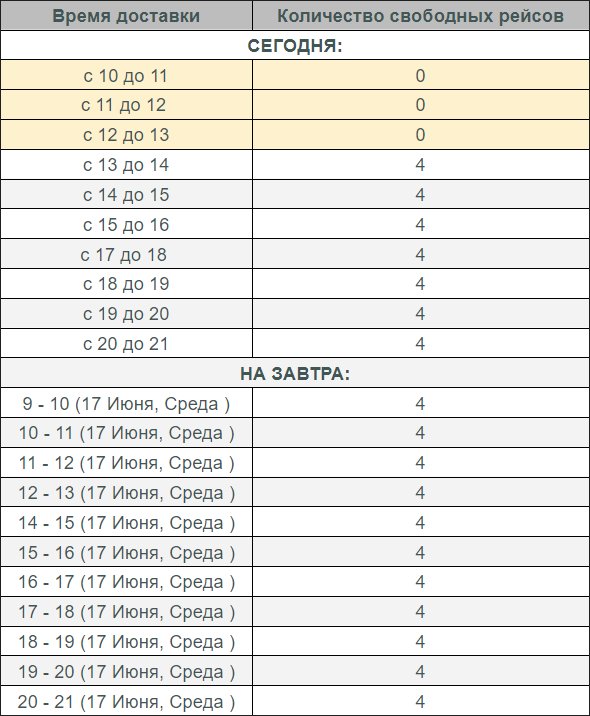 | Время доставки | Количество свободных рейсов |
|---|---|
| СЕГОДНЯ: | |
| с 10 до 11 | 0 |
| с 11 до 12 | 0 |
| с 12 до 13 | 0 |
| с 13 до 14 | 4 |
| с 14 до 15 | 4 |
| с 15 до 16 | 4 |
| с 17 до 18 | 4 |
| с 18 до 19 | 4 |
| с 19 до 20 | 4 |
| с 20 до 21 | 4 |
| НА ЗАВТРА: | |
| 9 - 10 (17 Июня, Среда ) | 4 |
| 10 - 11 (17 Июня, Среда ) | 4 |
| 11 - 12 (17 Июня, Среда ) | 4 |
| 12 - 13 (17 Июня, Среда ) | 4 |
| 14 - 15 (17 Июня, Среда ) | 4 |
| 15 - 16 (17 Июня, Среда ) | 4 |
| 16 - 17 (17 Июня, Среда ) | 4 |
| 17 - 18 (17 Июня, Среда ) | 4 |
| 18 - 19 (17 Июня, Среда ) | 4 |
| 19 - 20 (17 Июня, Среда ) | 4 |
| 20 - 21 (17 Июня, Среда ) | 4 |